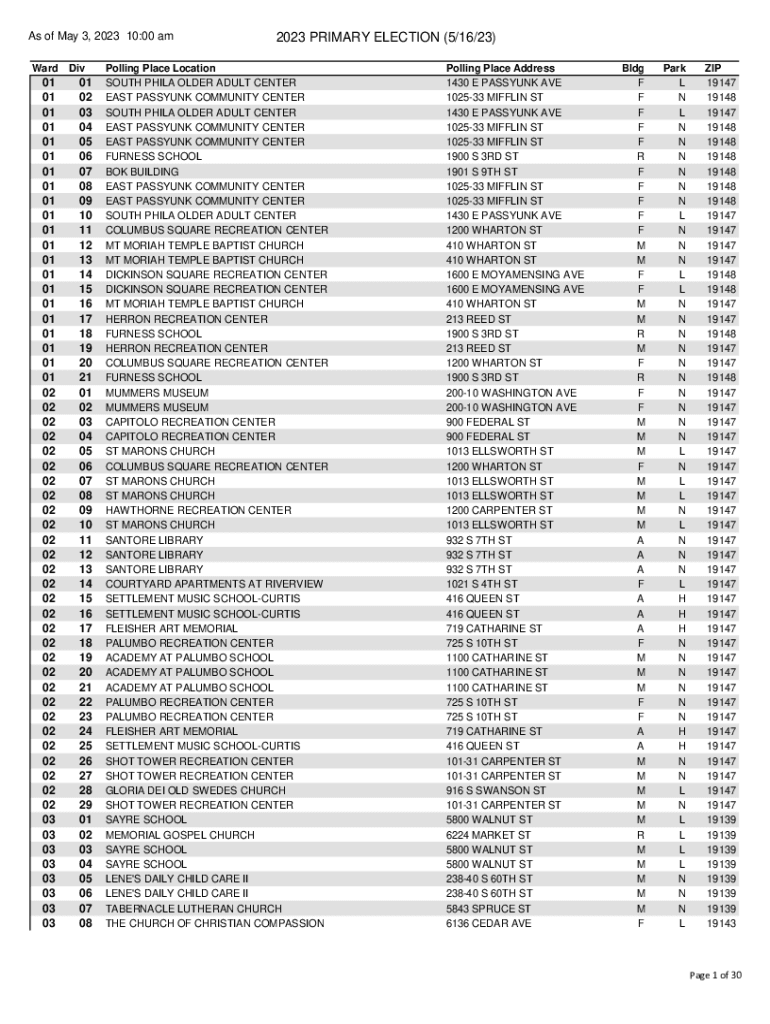 As of May 3, 2023 10:00 am

2023 PRIMARY ELECTION (5/16/23)

| Ward | Div | Polling Place Location | Polling Place Address | Bldg | Park | ZIP |
|---|---|---|---|---|---|---|
| 01 | 01 | SOUTH PHILA OLDER ADULT CENTER | 1430 E PASSYUNK AVE | F | L | 19147 |
| 01 | 02 | EAST PASSYUNK COMMUNITY CENTER | 1025-33 MIFFLIN ST | F | N | 19148 |
| 01 | 03 | SOUTH PHILA OLDER ADULT CENTER | 1430 E PASSYUNK AVE | F | L | 19147 |
| 01 | 04 | EAST PASSYUNK COMMUNITY CENTER | 1025-33 MIFFLIN ST | F | N | 19148 |
| 01 | 05 | EAST PASSYUNK COMMUNITY CENTER | 1025-33 MIFFLIN ST | F | N | 19148 |
| 01 | 06 | FURNESS SCHOOL | 1900 S 3RD ST | R | N | 19148 |
| 01 | 07 | BOK BUILDING | 1901 S 9TH ST | F | N | 19148 |
| 01 | 08 | EAST PASSYUNK COMMUNITY CENTER | 1025-33 MIFFLIN ST | F | N | 19148 |
| 01 | 09 | EAST PASSYUNK COMMUNITY CENTER | 1025-33 MIFFLIN ST | F | N | 19148 |
| 01 | 10 | SOUTH PHILA OLDER ADULT CENTER | 1430 E PASSYUNK AVE | F | L | 19147 |
| 01 | 11 | COLUMBUS SQUARE RECREATION CENTER | 1200 WHARTON ST | F | N | 19147 |
| 01 | 12 | MT MORIAH TEMPLE BAPTIST CHURCH | 410 WHARTON ST | M | N | 19147 |
| 01 | 13 | MT MORIAH TEMPLE BAPTIST CHURCH | 410 WHARTON ST | M | N | 19147 |
| 01 | 14 | DICKINSON SQUARE RECREATION CENTER | 1600 E MOYAMENSING AVE | F | L | 19148 |
| 01 | 15 | DICKINSON SQUARE RECREATION CENTER | 1600 E MOYAMENSING AVE | F | L | 19148 |
| 01 | 16 | MT MORIAH TEMPLE BAPTIST CHURCH | 410 WHARTON ST | M | N | 19147 |
| 01 | 17 | HERRON RECREATION CENTER | 213 REED ST | M | N | 19147 |
| 01 | 18 | FURNESS SCHOOL | 1900 S 3RD ST | R | N | 19148 |
| 01 | 19 | HERRON RECREATION CENTER | 213 REED ST | M | N | 19147 |
| 01 | 20 | COLUMBUS SQUARE RECREATION CENTER | 1200 WHARTON ST | F | N | 19147 |
| 01 | 21 | FURNESS SCHOOL | 1900 S 3RD ST | R | N | 19148 |
| 02 | 01 | MUMMERS MUSEUM | 200-10 WASHINGTON AVE | F | N | 19147 |
| 02 | 02 | MUMMERS MUSEUM | 200-10 WASHINGTON AVE | F | N | 19147 |
| 02 | 03 | CAPITOLO RECREATION CENTER | 900 FEDERAL ST | M | N | 19147 |
| 02 | 04 | CAPITOLO RECREATION CENTER | 900 FEDERAL ST | M | N | 19147 |
| 02 | 05 | ST MARONS CHURCH | 1013 ELLSWORTH ST | M | L | 19147 |
| 02 | 06 | COLUMBUS SQUARE RECREATION CENTER | 1200 WHARTON ST | F | N | 19147 |
| 02 | 07 | ST MARONS CHURCH | 1013 ELLSWORTH ST | M | L | 19147 |
| 02 | 08 | ST MARONS CHURCH | 1013 ELLSWORTH ST | M | L | 19147 |
| 02 | 09 | HAWTHORNE RECREATION CENTER | 1200 CARPENTER ST | M | N | 19147 |
| 02 | 10 | ST MARONS CHURCH | 1013 ELLSWORTH ST | M | L | 19147 |
| 02 | 11 | SANTORE LIBRARY | 932 S 7TH ST | A | N | 19147 |
| 02 | 12 | SANTORE LIBRARY | 932 S 7TH ST | A | N | 19147 |
| 02 | 13 | SANTORE LIBRARY | 932 S 7TH ST | A | N | 19147 |
| 02 | 14 | COURTYARD APARTMENTS AT RIVERVIEW | 1021 S 4TH ST | F | L | 19147 |
| 02 | 15 | SETTLEMENT MUSIC SCHOOL-CURTIS | 416 QUEEN ST | A | H | 19147 |
| 02 | 16 | SETTLEMENT MUSIC SCHOOL-CURTIS | 416 QUEEN ST | A | H | 19147 |
| 02 | 17 | FLEISHER ART MEMORIAL | 719 CATHARINE ST | A | H | 19147 |
| 02 | 18 | PALUMBO RECREATION CENTER | 725 S 10TH ST | F | N | 19147 |
| 02 | 19 | ACADEMY AT PALUMBO SCHOOL | 1100 CATHARINE ST | M | N | 19147 |
| 02 | 20 | ACADEMY AT PALUMBO SCHOOL | 1100 CATHARINE ST | M | N | 19147 |
| 02 | 21 | ACADEMY AT PALUMBO SCHOOL | 1100 CATHARINE ST | M | N | 19147 |
| 02 | 22 | PALUMBO RECREATION CENTER | 725 S 10TH ST | F | N | 19147 |
| 02 | 23 | PALUMBO RECREATION CENTER | 725 S 10TH ST | F | N | 19147 |
| 02 | 24 | FLEISHER ART MEMORIAL | 719 CATHARINE ST | A | H | 19147 |
| 02 | 25 | SETTLEMENT MUSIC SCHOOL-CURTIS | 416 QUEEN ST | A | H | 19147 |
| 02 | 26 | SHOT TOWER RECREATION CENTER | 101-31 CARPENTER ST | M | N | 19147 |
| 02 | 27 | SHOT TOWER RECREATION CENTER | 101-31 CARPENTER ST | M | N | 19147 |
| 02 | 28 | GLORIA DEI OLD SWEDES CHURCH | 916 S SWANSON ST | M | L | 19147 |
| 02 | 29 | SHOT TOWER RECREATION CENTER | 101-31 CARPENTER ST | M | N | 19147 |
| 03 | 01 | SAYRE SCHOOL | 5800 WALNUT ST | M | L | 19139 |
| 03 | 02 | MEMORIAL GOSPEL CHURCH | 6224 MARKET ST | R | L | 19139 |
| 03 | 03 | SAYRE SCHOOL | 5800 WALNUT ST | M | L | 19139 |
| 03 | 04 | SAYRE SCHOOL | 5800 WALNUT ST | M | L | 19139 |
| 03 | 05 | LENE'S DAILY CHILD CARE II | 238-40 S 60TH ST | M | N | 19139 |
| 03 | 06 | LENE'S DAILY CHILD CARE II | 238-40 S 60TH ST | M | N | 19139 |
| 03 | 07 | TABERNACLE LUTHERAN CHURCH | 5843 SPRUCE ST | M | N | 19139 |
| 03 | 08 | THE CHURCH OF CHRISTIAN COMPASSION | 6136 CEDAR AVE | F | L | 19143 |

Page 1 of 30